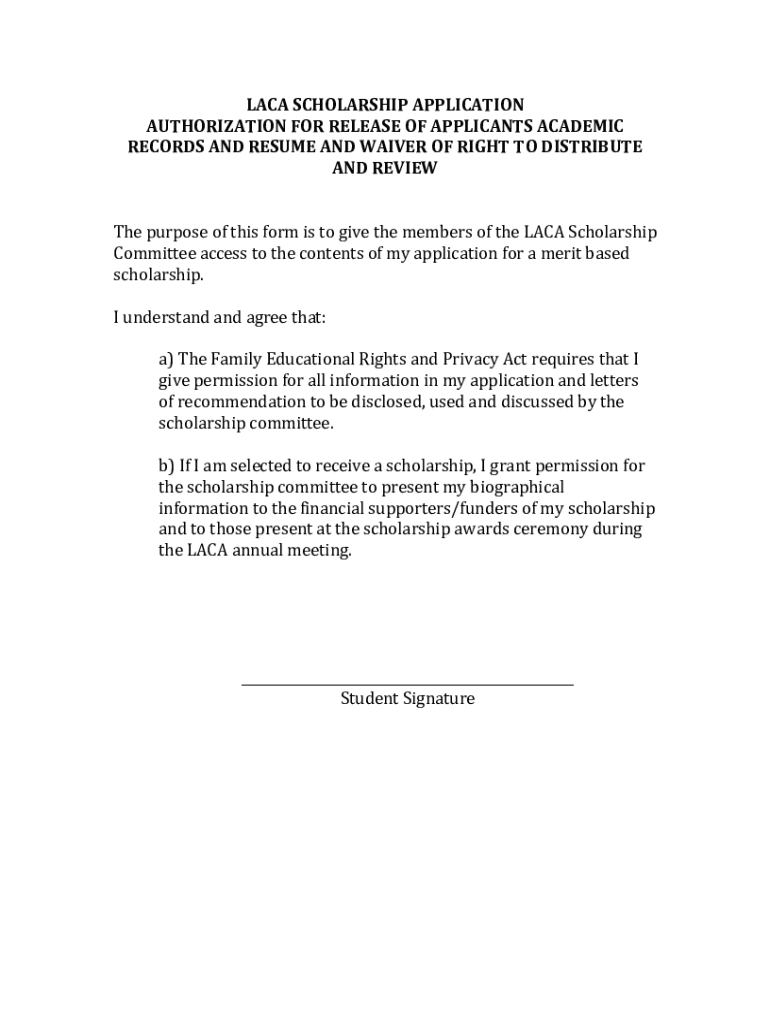 LACA SCHOLARSHIP APPLICATION
AUTHORIZATION FOR RELEASE OF APPLICANTS ACADEMIC RECORDS AND RESUME AND WAIVER OF RIGHT TO DISTRIBUTE AND REVIEW

The purpose of this form is to give the members of the LACA Scholarship Committee access to the contents of my application for a merit based scholarship.

I understand and agree that:

a) The Family Educational Rights and Privacy Act requires that I give permission for all information in my application and letters of recommendation to be disclosed, used and discussed by the scholarship committee.

b) If I am selected to receive a scholarship, I grant permission for the scholarship committee to present my biographical information to the financial supporters/funders of my scholarship and to those present at the scholarship awards ceremony during the LACA annual meeting.

Student Signature